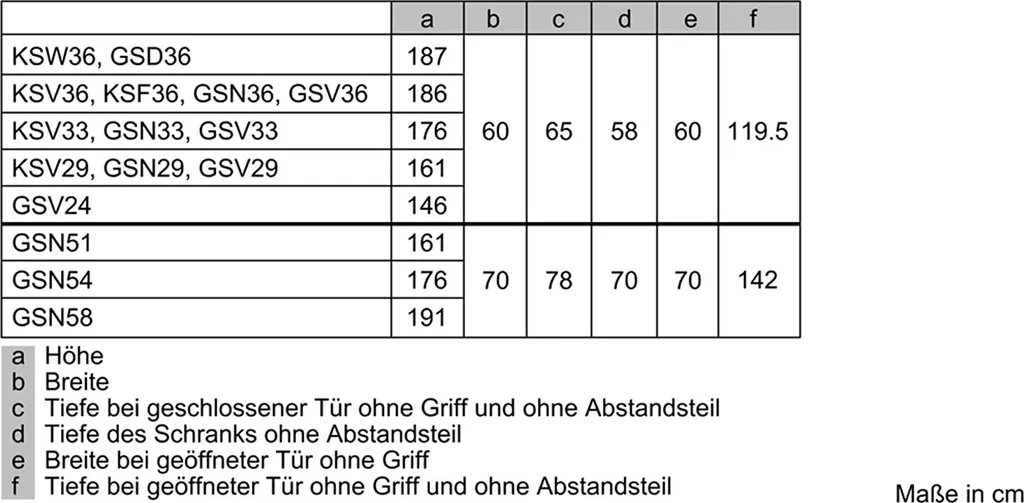 | | a | b | c | d | e | f |
|---|---|---|---|---|---|---|
| KSW36, GSD36 | 187 | 60 | 65 | 58 | 60 | 119.5 |
| KSV36, KSF36, GSN36, GSV36 | 186 | | | | | |
| KSV33, GSN33, GSV33 | 176 | | | | | |
| KSV29, GSN29, GSV29 | 161 | | | | | |
| GSV24 | 146 | | | | | |
| GSN51 | 161 | 70 | 78 | 70 | 70 | 142 |
| GSN54 | 176 | | | | | |
| GSN58 | 191 | | | | | |

a Höhe
b Breite
c Tiefe bei geschlossener Tür ohne Griff und ohne Abstandsteil
d Tiefe des Schranks ohne Abstandsteil
e Breite bei geöffneter Tür ohne Griff
f Tiefe bei geöffneter Tür ohne Griff und ohne Abstandsteil

Maße in cm